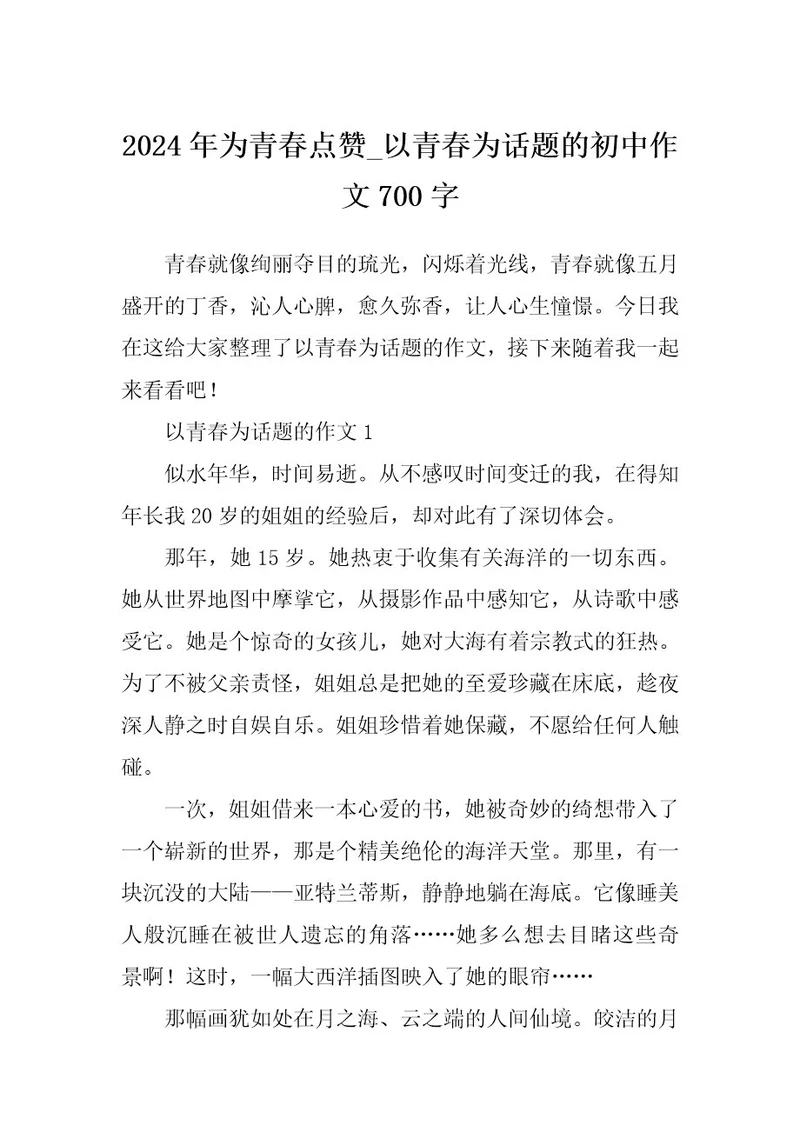 2024年为青春点赞_以青春为话题的初中作文700字

青春就像绚丽夺目的琉光，闪烁着光线，青春就像五月盛开的丁香，沁人心脾，愈久弥香，让人心生憧憬。今日我在这给大家整理了以青春为话题的作文，接下来随着我一起来看看吧！

以青春为话题的作文1

似水年华，时间易逝。从不感叹时间变迁的我，在得知年长我20岁的姐姐的经验后，却对此有了深切体会。

那年，她15岁。她热衷于收集有关海洋的一切东西。她从世界地图中摩挲它，从摄影作品中感知它，从诗歌中感受它。她是个惊奇的女孩儿，她对大海有着宗教式的狂热。为了不被父亲责怪，姐姐总是把她的至爱珍藏在床底，趁夜深人静之时自娱自乐。姐姐珍惜着她保藏，不愿给任何人触碰。

一次，姐姐借来一本心爱的书，她被奇妙的绮想带入了一个崭新的世界，那是个精美绝伦的海洋天堂。那里，有一块沉没的大陆——亚特兰蒂斯，静静地躺在海底。它像睡美人般沉睡在被世人遗忘的角落……她多么想去目睹这些奇景啊！这时，一幅大西洋插图映入了她的眼帘……

那幅画犹如处在月之海、云之端的人间仙境。皎洁的月